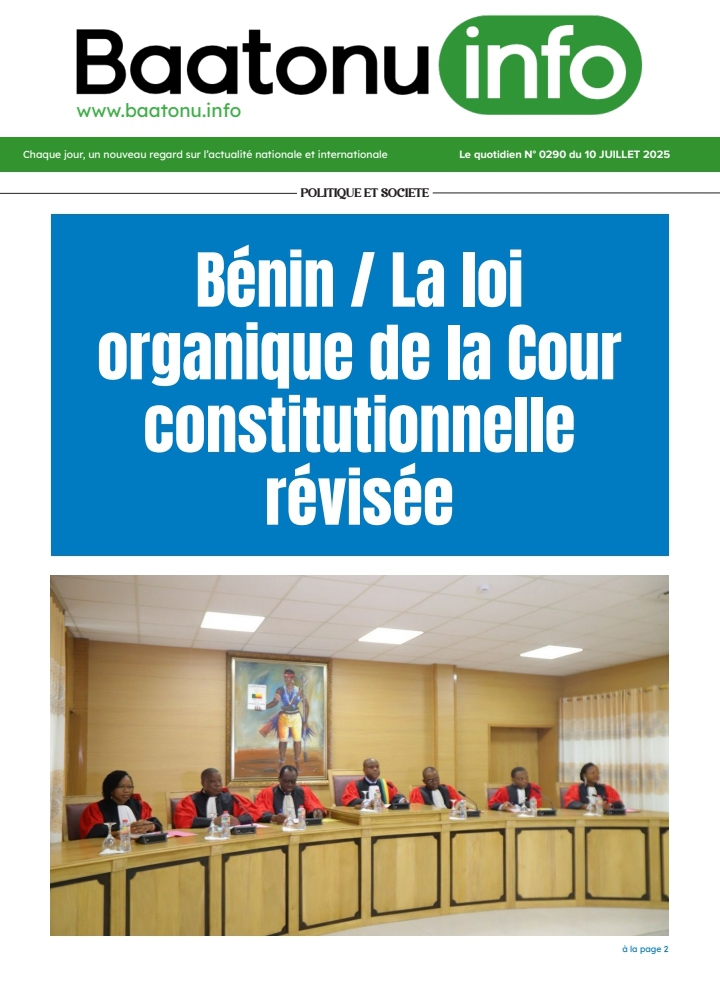 Baatonu info
www.baatonu.info

Chaque jour, un nouveau regard sur l'actualité nationale et internationale

Le quotidien N° 0290 du 10 JUILLET 2025

POLITIQUE ET SOCIETE

Bénin / La loi organique de la Cour constitutionnelle révisée

à la page 2